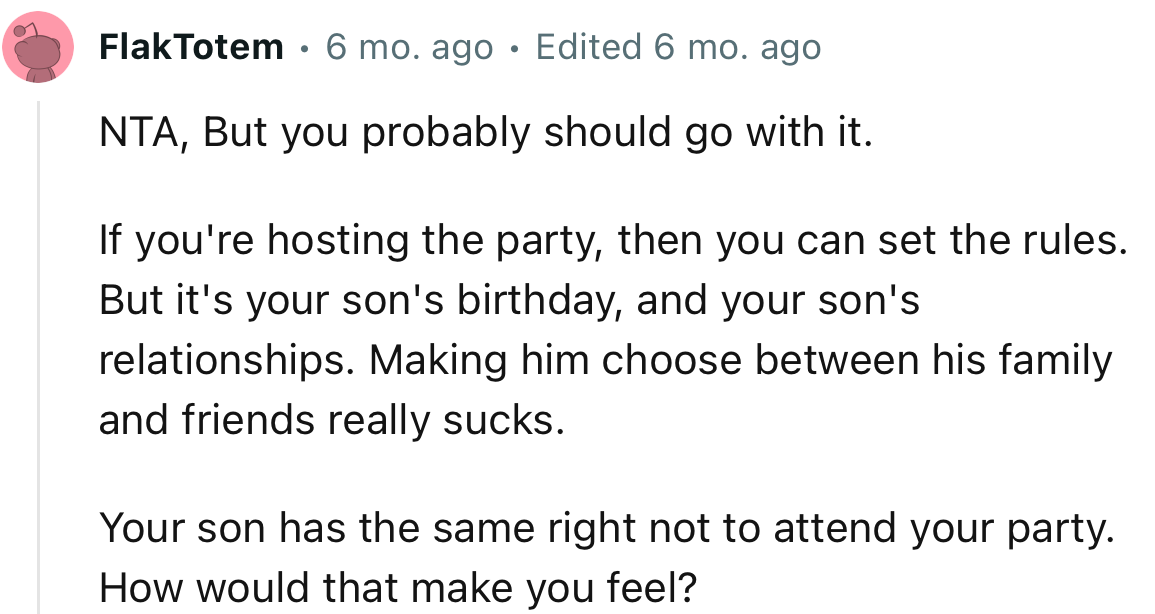 FlakTotem • 6 mo. ago • Edited 6 mo. ago

NTA, But you probably should go with it.

If you're hosting the party, then you can set the rules. But it's your son's birthday, and your son's relationships. Making him choose between his family and friends really sucks.

Your son has the same right not to attend your party. How would that make you feel?